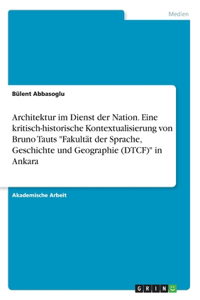 Medien

Bülent Abbasoglu

Architektur im Dienst der Nation. Eine kritisch-historische Kontextualisierung von Bruno Tauts "Fakultät der Sprache, Geschichte und Geographie (DTCF)" in Ankara

Akademische Arbeit

GRIN